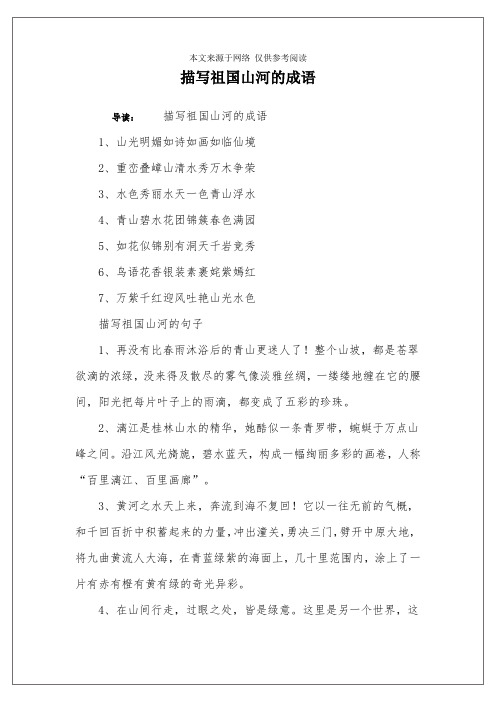 本文来源于网络 仅供参考阅读

描写祖国山河的成语

导读： 描写祖国山河的成语

1、山光明媚如诗如画如临仙境

2、重峦叠嶂山清水秀万木争荣

3、水色秀丽水天一色青山浮水

4、青山碧水花团锦簇春色满园

5、如花似锦别有洞天千岩竞秀

6、鸟语花香银装素裹姹紫嫣红

7、万紫千红迎风吐艳山光水色

描写祖国山河的句子

1、再没有比春雨沐浴后的青山更迷人了！整个山坡，都是苍翠欲滴的浓绿，没来得及散尽的雾气像淡雅丝绸，一缕缕地缠在它的腰间，阳光把每片叶子上的雨滴，都变成了五彩的珍珠。

2、漓江是桂林山水的精华，她酷似一条青罗带，蜿蜒于万点山峰之间。沿江风光旖旎，碧水蓝天，构成一幅绚丽多彩的画卷，人称“百里漓江、百里画廊”。

3、黄河之水天上来，奔流到海不复回！它以一往无前的气概，和千回百折中积蓄起来的力量，冲出潼关，勇决三门，劈开中原大地，将九曲黄流人大海，在青蓝绿紫的海面上，几十里范围内，涂上了一片有赤有橙有黄有绿的奇光异彩。

4、在山间行走，过眼之处，皆是绿意。这里是另一个世界，这